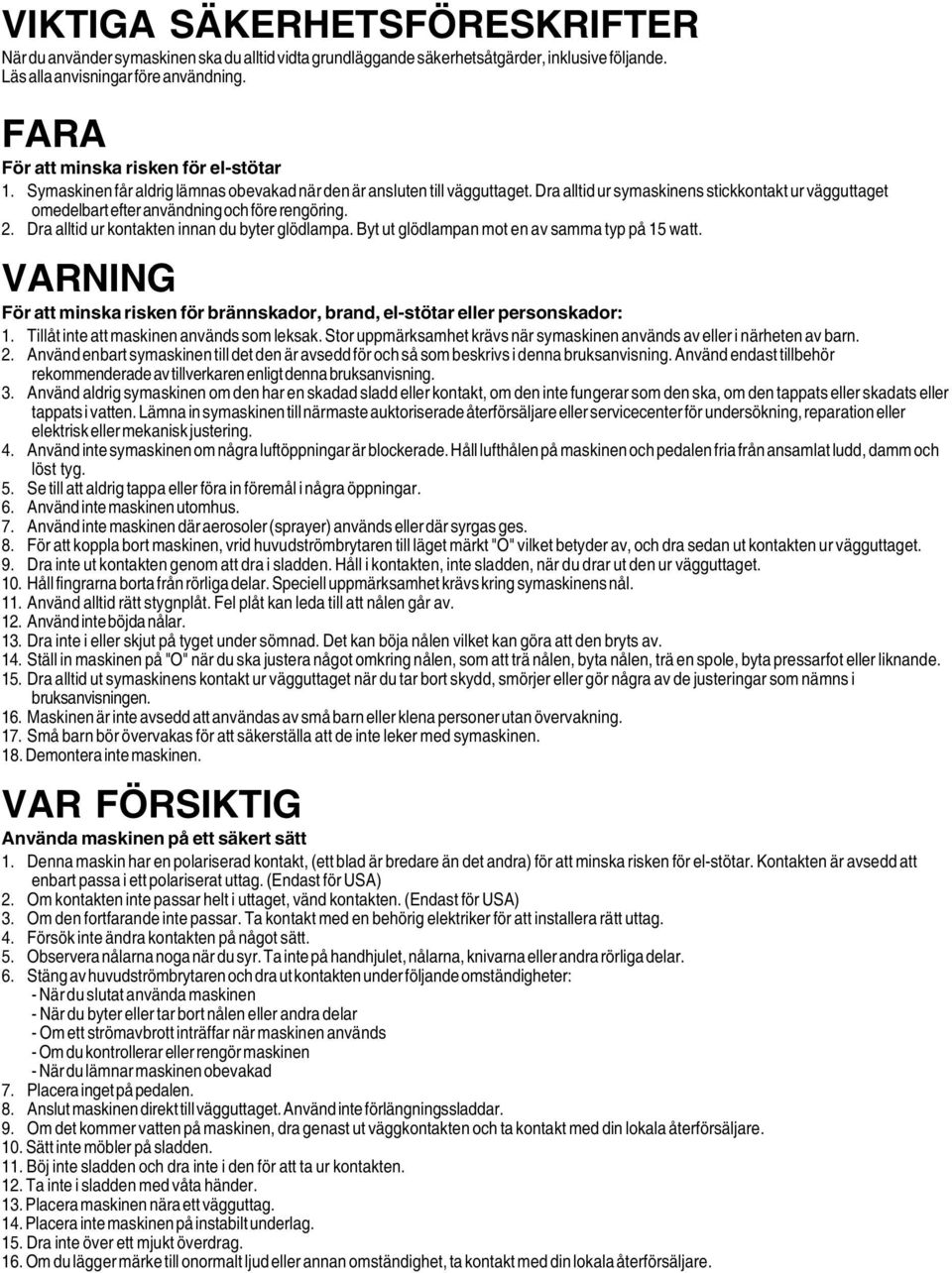 VIKTIGA SÄKERHETSFÖRESKRIFTER
När du använder symaskinen ska du alltid vidta grundläggande säkerhetsåtgärder, inklusive följande. Läs alla anvisningar före användning.

FARA
För att minska risken för el-stötar
1. Symaskinen får aldrig lämnas obevakad när den är ansluten till vägguttaget. Dra alltid ur symaskinens stickkontakt ur vägguttaget omedelbart efter användning och före rengöring.
2. Dra alltid ur kontakten innan du byter glödlampa. Byt ut glödlampan mot en av samma typ på 15 watt.

VARNING
För att minska risken för brännskador, brand, el-stötar eller personskador:
1. Tillåt inte att maskinen används som leksak. Stor uppmärksamhet krävs när symaskinen används av eller i närheten av barn.
2. Använd enbart symaskinen till det den är avsedd för och så som beskrivs i denna bruksanvisning. Använd endast tillbehör rekommenderade av tillverkaren enligt denna bruksanvisning.
3. Använd aldrig symaskinen om den har en skadad sladd eller kontakt, om den inte fungerar som den ska, om den tappats eller skadats eller tappats i vatten. Lämna in symaskinen till närmaste auktoriserade återförsäljare eller servicecenter för undersökning, reparation eller elektrisk eller mekanisk justering.
4. Använd inte symaskinen om några luftöppningar är blockerade. Håll lufthålen på maskinen och pedalen fria från ansamlat ludd, damm och löst tyg.
5. Se till att aldrig tappa eller föra in föremål i några öppningar.
6. Använd inte maskinen utomhus.
7. Använd inte maskinen där aerosoler (sprayer) används eller där syrgas ges.
8. För att koppla bort maskinen, vrid huvudströmbrytaren till läget märkt "O" vilket betyder av, och dra sedan ut kontakten ur vägguttaget.
9. Dra inte ut kontakten genom att dra i sladden. Håll i kontakten, inte sladden, när du drar ut den ur vägguttaget.
10. Håll fingrarna borta från rörliga delar. Speciell uppmärksamhet krävs kring symaskinens nål.
11. Använd alltid rätt stygnplåt. Fel plåt kan leda till att nålen går av.
12. Använd inte böjda nålar.
13. Dra inte i eller skjut på tyget under sömnad. Det kan böja nålen vilket kan göra att den bryts av.
14. Ställ in maskinen på "O" när du ska justera något omkring nålen, som att trä nålen, byta nålen, trä en spole, byta pressarfot eller liknande.
15. Dra alltid ut symaskinens kontakt ur vägguttaget när du tar bort skydd, smörjer eller gör några av de justeringar som nämns i bruksanvisningen.
16. Maskinen är inte avsedd att användas av små barn eller klena personer utan övervakning.
17. Små barn bör övervakas för att säkerställa att de inte leker med symaskinen.
18. Demontera inte maskinen.

VAR FÖRSIKTIG
Använda maskinen på ett säkert sätt
1. Denna maskin har en polariserad kontakt, (ett blad är bredare än det andra) för att minska risken för el-stötar. Kontakten är avsedd att enbart passa i ett polariserat uttag. (Endast för USA)
2. Om kontakten inte passar helt i uttaget, vänd kontakten. (Endast för USA)
3. Om den fortfarande inte passar. Ta kontakt med en behörig elektriker för att installera rätt uttag.
4. Försök inte ändra kontakten på något sätt.
5. Observera nålarna noga när du syr. Ta inte på handhjulet, nålarna, knivarna eller andra rörliga delar.
6. Stäng av huvudströmbrytaren och dra ut kontakten under följande omständigheter:
- När du slutat använda maskinen
- När du byter eller tar bort nålen eller andra delar
- Om ett strömavbrott inträffar när maskinen används
- Om du kontrollerar eller rengör maskinen
- När du lämnar maskinen obevakad
7. Placera inget på pedalen.
8. Anslut maskinen direkt till vägguttaget. Använd inte förlängningssladdar.
9. Om det kommer vatten på maskinen, dra genast ut väggkontakten och ta kontakt med din lokala återförsäljare.
10. Sätt inte möbler på sladden.
11. Böj inte sladden och dra inte i den för att ta ur kontakten.
12. Ta inte i sladden med våta händer.
13. Placera maskinen nära ett vägguttag.
14. Placera inte maskinen på instabilt underlag.
15. Dra inte över ett mjukt överdrag.
16. Om du lägger märke till onormalt ljud eller annan omständighet, ta kontakt med din lokala återförsäljare.